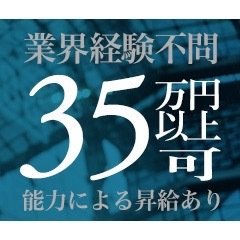 業界経験不問

35万円以上可

能力による昇給あり